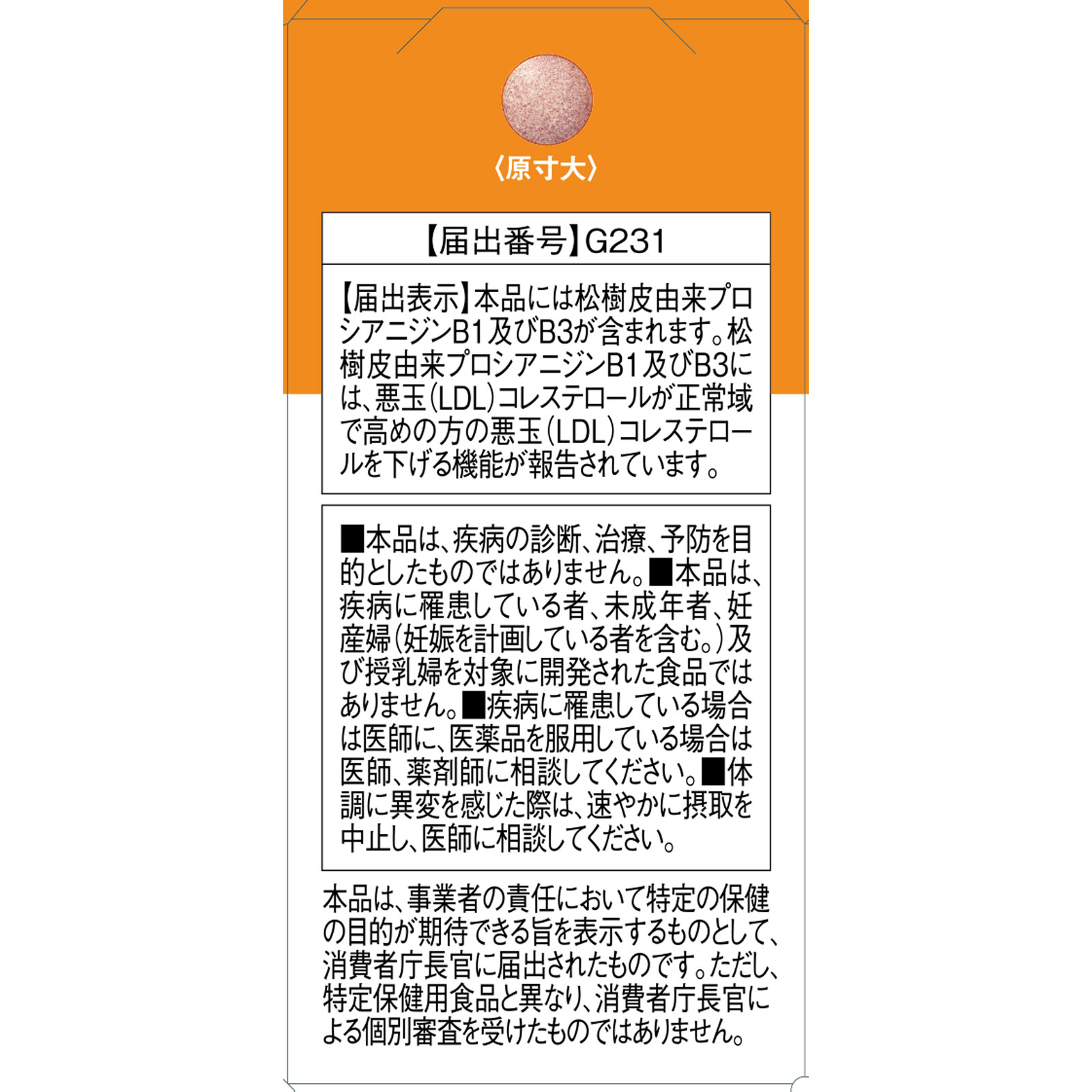 〈原寸大〉

【届出番号】G231

【届出表示】本品には松樹皮由来プロシアニジンB1及びB3が含まれます。松樹皮由来プロシアニジンB1及びB3には、悪玉(LDL)コレステロールが正常域で高めの方の悪玉(LDL)コレステロールを下げる機能が報告されています。

■本品は、疾病の診断、治療、予防を目的としたものではありません。■本品は、疾病に罹患している者、未成年者、妊産婦(妊娠を計画している者を含む。)及び授乳婦を対象に開発された食品ではありません。■疾病に罹患している場合は医師に、医薬品を服用している場合は医師、薬剤師に相談してください。■体調に異変を感じた際は、速やかに摂取を中止し、医師に相談してください。

本品は、事業者の責任において特定の保健の目的が期待できる旨を表示するものとして、消費者庁長官に届出されたものです。ただし、特定保健用食品と異なり、消費者庁長官による個別審査を受けたものではありません。